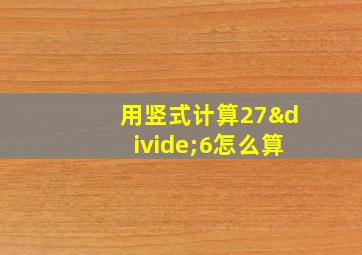 用竖式计算27&divide;6怎么算